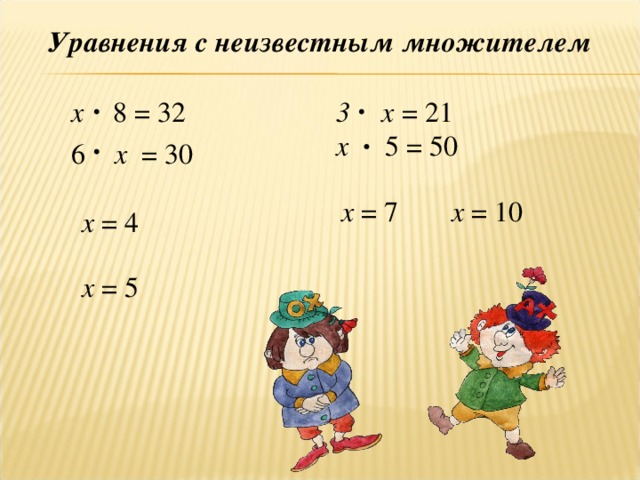 Уравнения с неизвестным множителем

$x \cdot 8 = 32$

$6 \cdot x = 30$

$x = 4$

$x = 5$

$3 \cdot x = 21$

$x \cdot 5 = 50$

$x = 7$ $x = 10$

ОХ

АХ